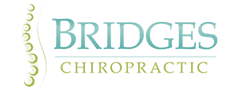 BRIDGES
CHIROPRACTIC